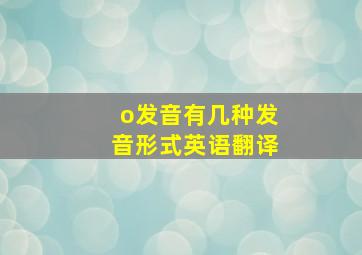 o发音有几种发音形式英语翻译